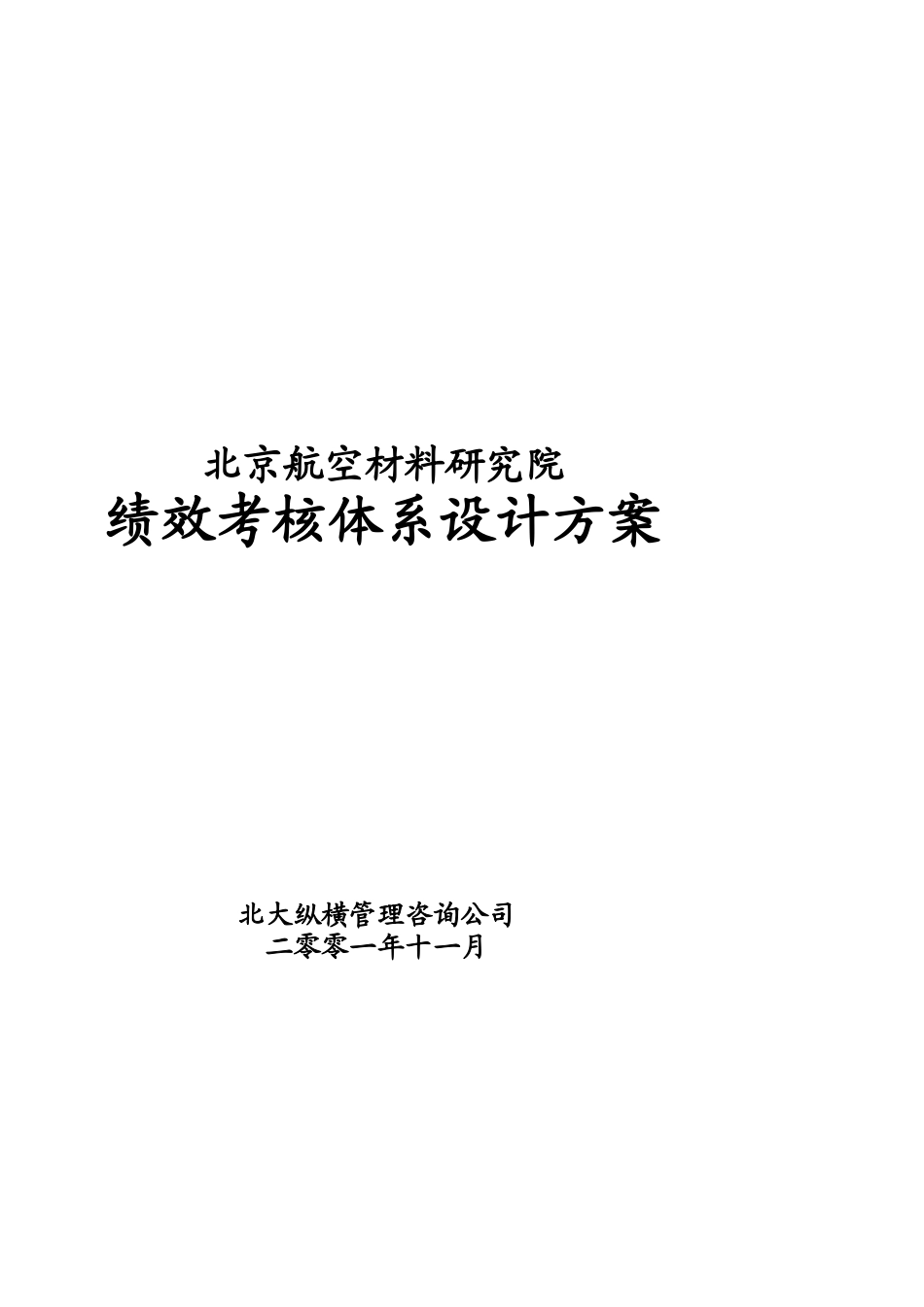 北京航空材料研究院
绩效考核体系设计方案

北大纵横管理咨询公司
二零零一年十一月